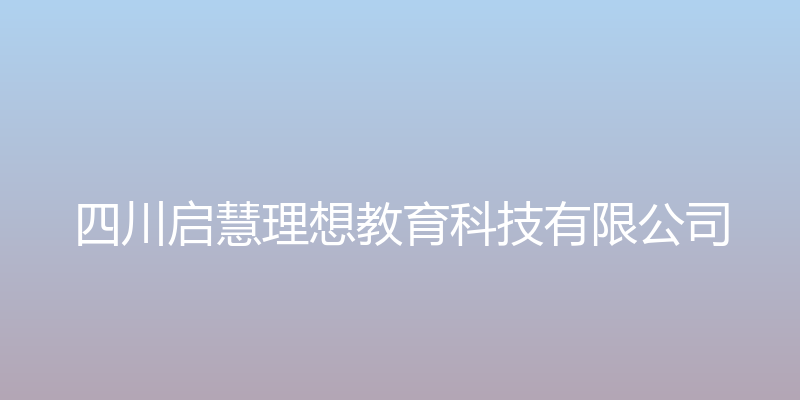 四川启慧理想教育科技有限公司